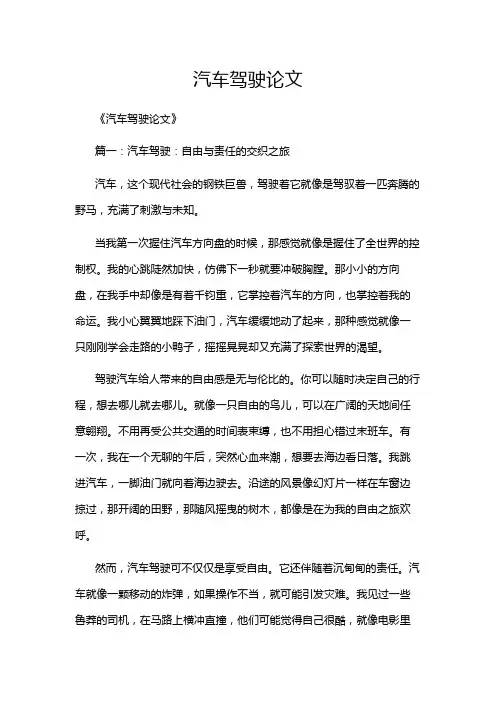 汽车驾驶论文

《汽车驾驶论文》

篇一：汽车驾驶：自由与责任的交织之旅

汽车，这个现代社会的钢铁巨兽，驾驶着它就像是驾驭着一匹奔腾的野马，充满了刺激与未知。

当我第一次握住汽车方向盘的时候，那感觉就像是握住了全世界的控制权。我的心跳陡然加快，仿佛下一秒就要冲破胸膛。那小小的方向盘，在我手中却像是有着千钧重，它掌控着汽车的方向，也掌控着我的命运。我小心翼翼地踩下油门，汽车缓缓地动了起来，那种感觉就像一只刚刚学会走路的小鸭子，摇摇晃晃却又充满了探索世界的渴望。

驾驶汽车给人带来的自由感是无与伦比的。你可以随时决定自己的行程，想去哪儿就去哪儿。就像一只自由的鸟儿，可以在广阔的天地间任意翱翔。不用再受公共交通的时间表束缚，也不用担心错过末班车。有一次，我在一个无聊的午后，突然心血来潮，想要去海边看日落。我跳进汽车，一脚油门就向着海边驶去。沿途的风景像幻灯片一样在车窗边掠过，那开阔的田野，那随风摇曳的树木，都像是在为我的自由之旅欢呼。

然而，汽车驾驶可不仅仅是享受自由。它还伴随着沉甸甸的责任。汽车就像一颗移动的炸弹，如果操作不当，就可能引发灾难。我见过一些鲁莽的司机，在马路上横冲直撞，他们可能觉得自己很酷，就像电影里